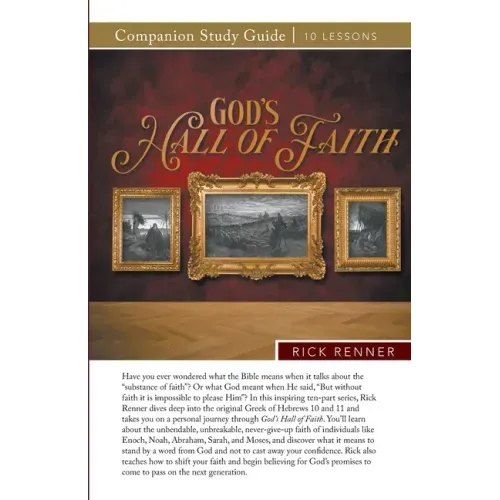 Companion Study Guide | 10 LESSONS

GOD'S
HALL OF FAITH

RICK RENNER

Have you ever wondered what the Bible means when it talks about the "substance of faith"? Or what God meant when He said, "But without faith it is impossible to please Him"? In this inspiring ten-part series, Rick Renner dives deep into the original Greek of Hebrews 10 and 11 and takes you on a personal journey through God's Hall of Faith. You'll learn about the unbendable, unbreakable, never-give-up faith of individuals like Enoch, Noah, Abraham, Sarah, and Moses, and discover what it means to stand by a word from God and not to cast away your confidence. Rick also teaches how to shift your faith and begin believing for God's promises to come to pass on the next generation.